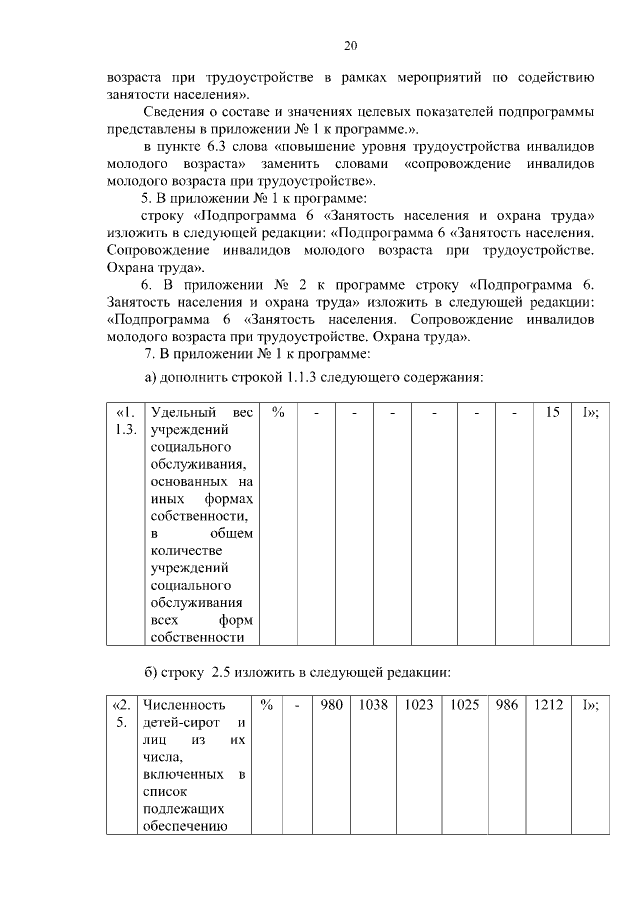 20

возраста при трудоустройстве в рамках мероприятий по содействию занятости населения».

Сведения о составе и значениях целевых показателей подпрограммы представлены в приложении № 1 к программе.».

в пункте 6.3 слова «повышение уровня трудоустройства инвалидов молодого возраста» заменить словами «сопровождение инвалидов молодого возраста при трудоустройстве».

5. В приложении № 1 к программе:

строку «Подпрограмма 6 «Занятость населения и охрана труда» изложить в следующей редакции: «Подпрограмма 6 «Занятость населения. Сопровождение инвалидов молодого возраста при трудоустройстве. Охрана труда».

6. В приложении № 2 к программе строку «Подпрограмма 6. Занятость населения и охрана труда» изложить в следующей редакции: «Подпрограмма 6 «Занятость населения. Сопровождение инвалидов молодого возраста при трудоустройстве. Охрана труда».

7. В приложении № 1 к программе:

а) дополнить строкой 1.1.3 следующего содержания:

| «1. 1.3. | Удельный вес учреждений социального обслуживания, основанных на иных формах собственности, в общем количестве учреждений социального обслуживания всех форм собственности | % | - | - | - | - | - | - | 15 | I»; |
|---|---|---|---|---|---|---|---|---|---|---|

б) строку 2.5 изложить в следующей редакции:

| «2. 5. | Численность детей-сирот и лиц из их числа, включенных в список подлежащих обеспечению | % | - | 980 | 1038 | 1023 | 1025 | 986 | 1212 | I»; |
|---|---|---|---|---|---|---|---|---|---|---|